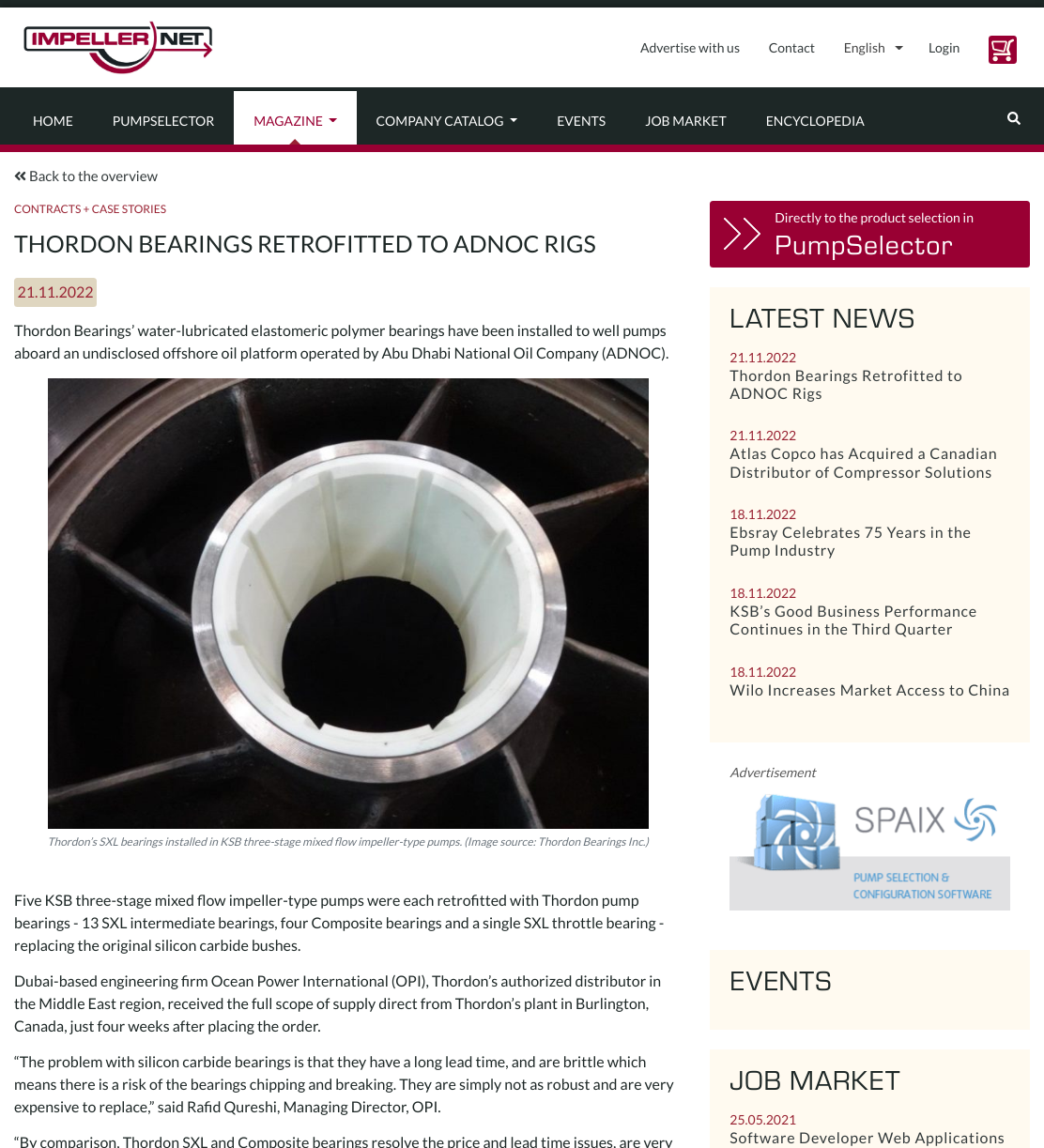 IMPELLER NET

Advertise with us Contact English Login

HOME PUMPSELECTOR MAGAZINE COMPANY CATALOG EVENTS JOB MARKET ENCYCLOPEDIA

Back to the overview

CONTRACTS + CASE STORIES

THORDON BEARINGS RETROFITTED TO ADNOC RIGS

21.11.2022

Thordon Bearings' water-lubricated elastomeric polymer bearings have been installed to well pumps aboard an undisclosed offshore oil platform operated by Abu Dhabi National Oil Company (ADNOC).

Thordon's SXL bearings installed in KSB three-stage mixed flow impeller-type pumps. (Image source: Thordon Bearings Inc.)

Five KSB three-stage mixed flow impeller-type pumps were each retrofitted with Thordon pump bearings - 13 SXL intermediate bearings, four Composite bearings and a single SXL throttle bearing - replacing the original silicon carbide bushes.

Dubai-based engineering firm Ocean Power International (OPI), Thordon's authorized distributor in the Middle East region, received the full scope of supply direct from Thordon's plant in Burlington, Canada, just four weeks after placing the order.

"The problem with silicon carbide bearings is that they have a long lead time, and are brittle which means there is a risk of the bearings chipping and breaking. They are simply not as robust and are very expensive to replace," said Rafid Qureshi, Managing Director, OPI.

"By comparison, Thordon SXL and Composite bearings resolve the price and lead time issues, are very

Directly to the product selection in
PumpSelector

LATEST NEWS

21.11.2022
Thordon Bearings Retrofitted to ADNOC Rigs

21.11.2022
Atlas Copco has Acquired a Canadian Distributor of Compressor Solutions

18.11.2022
Ebsray Celebrates 75 Years in the Pump Industry

18.11.2022
KSB's Good Business Performance Continues in the Third Quarter

18.11.2022
Wilo Increases Market Access to China

Advertisement

SPAIX
PUMP SELECTION & CONFIGURATION SOFTWARE

EVENTS

JOB MARKET

25.05.2021
Software Developer Web Applications